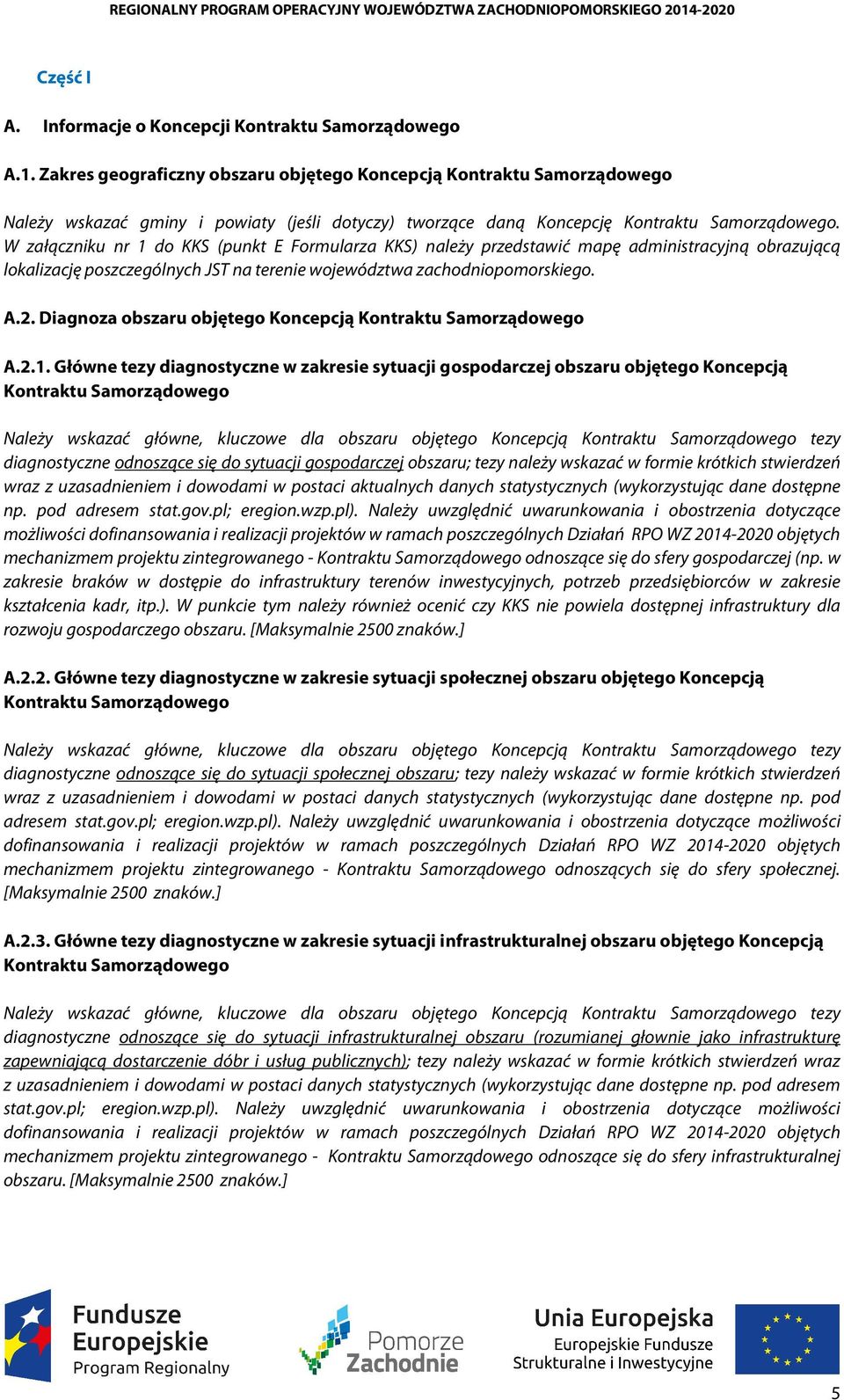 REGIONALNY PROGRAM OPERACYJNY WOJEWÓDZTWA ZACHODNIOPOMORSKIEGO 2014-2020

Część I

A. Informacje o Koncepcji Kontraktu Samorządowego

A.1. Zakres geograficzny obszaru objętego Koncepcją Kontraktu Samorządowego

Należy wskazać gminy i powiaty (jeśli dotyczy) tworzące daną Koncepcję Kontraktu Samorządowego. W załączniku nr 1 do KKS (punkt E Formularza KKS) należy przedstawić mapę administracyjną obrazującą lokalizację poszczególnych JST na terenie województwa zachodniopomorskiego.

A.2. Diagnoza obszaru objętego Koncepcją Kontraktu Samorządowego

A.2.1. Główne tezy diagnostyczne w zakresie sytuacji gospodarczej obszaru objętego Koncepcją Kontraktu Samorządowego

Należy wskazać główne, kluczowe dla obszaru objętego Koncepcją Kontraktu Samorządowego tezy diagnostyczne odnoszące się do sytuacji gospodarczej obszaru; tezy należy wskazać w formie krótkich stwierdzeń wraz z uzasadnieniem i dowodami w postaci aktualnych danych statystycznych (wykorzystując dane dostępne np. pod adresem stat.gov.pl; eregion.wzp.pl). Należy uwzględnić uwarunkowania i obostrzenia dotyczące możliwości dofinansowania i realizacji projektów w ramach poszczególnych Działań RPO WZ 2014-2020 objętych mechanizmem projektu zintegrowanego - Kontraktu Samorządowego odnoszące się do sfery gospodarczej (np. w zakresie braków w dostępie do infrastruktury terenów inwestycyjnych, potrzeb przedsiębiorców w zakresie kształcenia kadr, itp.). W punkcie tym należy również ocenić czy KKS nie powiela dostępnej infrastruktury dla rozwoju gospodarczego obszaru. [Maksymalnie 2500 znaków.]

A.2.2. Główne tezy diagnostyczne w zakresie sytuacji społecznej obszaru objętego Koncepcją Kontraktu Samorządowego

Należy wskazać główne, kluczowe dla obszaru objętego Koncepcją Kontraktu Samorządowego tezy diagnostyczne odnoszące się do sytuacji społecznej obszaru; tezy należy wskazać w formie krótkich stwierdzeń wraz z uzasadnieniem i dowodami w postaci danych statystycznych (wykorzystując dane dostępne np. pod adresem stat.gov.pl; eregion.wzp.pl). Należy uwzględnić uwarunkowania i obostrzenia dotyczące możliwości dofinansowania i realizacji projektów w ramach poszczególnych Działań RPO WZ 2014-2020 objętych mechanizmem projektu zintegrowanego - Kontraktu Samorządowego odnoszących się do sfery społecznej. [Maksymalnie 2500 znaków.]

A.2.3. Główne tezy diagnostyczne w zakresie sytuacji infrastrukturalnej obszaru objętego Koncepcją Kontraktu Samorządowego

Należy wskazać główne, kluczowe dla obszaru objętego Koncepcją Kontraktu Samorządowego tezy diagnostyczne odnoszące się do sytuacji infrastrukturalnej obszaru (rozumianej głownie jako infrastrukturę zapewniającą dostarczenie dóbr i usług publicznych); tezy należy wskazać w formie krótkich stwierdzeń wraz z uzasadnieniem i dowodami w postaci danych statystycznych (wykorzystując dane dostępne np. pod adresem stat.gov.pl; eregion.wzp.pl). Należy uwzględnić uwarunkowania i obostrzenia dotyczące możliwości dofinansowania i realizacji projektów w ramach poszczególnych Działań RPO WZ 2014-2020 objętych mechanizmem projektu zintegrowanego - Kontraktu Samorządowego odnoszące się do sfery infrastrukturalnej obszaru. [Maksymalnie 2500 znaków.]

Fundusze Europejskie Program Regionalny

Pomorze Zachodnie

Unia Europejska Europejskie Fundusze Strukturalne i Inwestycyjne

5